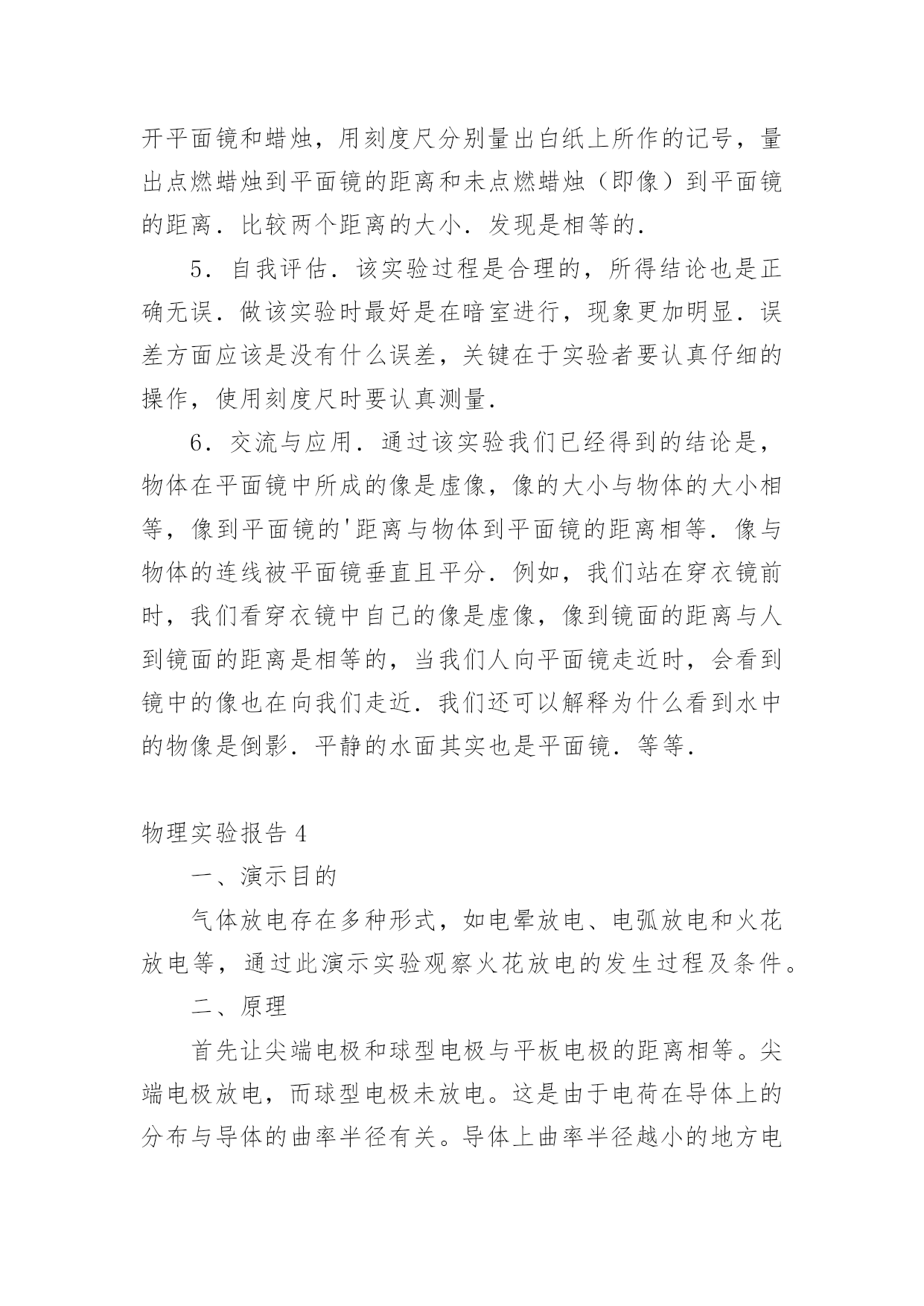 开平面镜和蜡烛，用刻度尺分别量出白纸上所作的记号，量出点燃蜡烛到平面镜的距离和未点燃蜡烛（即像）到平面镜的距离．比较两个距离的大小．发现是相等的．

5．自我评估．该实验过程是合理的，所得结论也是正确无误．做该实验时最好是在暗室进行，现象更加明显．误差方面应该是没有什么误差，关键在于实验者要认真仔细的操作，使用刻度尺时要认真测量．

6．交流与应用．通过该实验我们已经得到的结论是，物体在平面镜中所成的像是虚像，像的大小与物体的大小相等，像到平面镜的'距离与物体到平面镜的距离相等．像与物体的连线被平面镜垂直且平分．例如，我们站在穿衣镜前时，我们看穿衣镜中自己的像是虚像，像到镜面的距离与人到镜面的距离是相等的，当我们人向平面镜走近时，会看到镜中的像也在向我们走近．我们还可以解释为什么看到水中的物像是倒影．平静的水面其实也是平面镜．等等．

物理实验报告4

一、演示目的

气体放电存在多种形式，如电晕放电、电弧放电和火花放电等，通过此演示实验观察火花放电的发生过程及条件。

二、原理

首先让尖端电极和球型电极与平板电极的距离相等。尖端电极放电，而球型电极未放电。这是由于电荷在导体上的分布与导体的曲率半径有关。导体上曲率半径越小的地方电